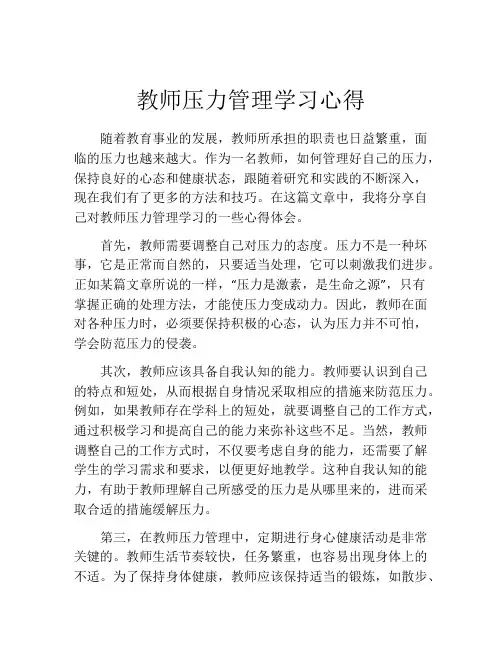 教师压力管理学习心得

随着教育事业的发展，教师所承担的职责也日益繁重，面临的压力也越来越大。作为一名教师，如何管理好自己的压力，保持良好的心态和健康状态，跟随着研究和实践的不断深入，现在我们有了更多的方法和技巧。在这篇文章中，我将分享自己对教师压力管理学习的一些心得体会。

首先，教师需要调整自己对压力的态度。压力不是一种坏事，它是正常而自然的，只要适当处理，它可以刺激我们进步。正如某篇文章所说的一样，“压力是激素，是生命之源”，只有掌握正确的处理方法，才能使压力变成动力。因此，教师在面对各种压力时，必须要保持积极的心态，认为压力并不可怕，学会防范压力的侵袭。

其次，教师应该具备自我认知的能力。教师要认识到自己的特点和短处，从而根据自身情况采取相应的措施来防范压力。例如，如果教师存在学科上的短处，就要调整自己的工作方式，通过积极学习和提高自己的能力来弥补这些不足。当然，教师调整自己的工作方式时，不仅要考虑自身的能力，还需要了解学生的学习需求和要求，以便更好地教学。这种自我认知的能力，有助于教师理解自己所感受的压力是从哪里来的，进而采取合适的措施缓解压力。

第三，在教师压力管理中，定期进行身心健康活动是非常关键的。教师生活节奏较快，任务繁重，也容易出现身体上的不适。为了保持身体健康，教师应该保持适当的锻炼，如散步、